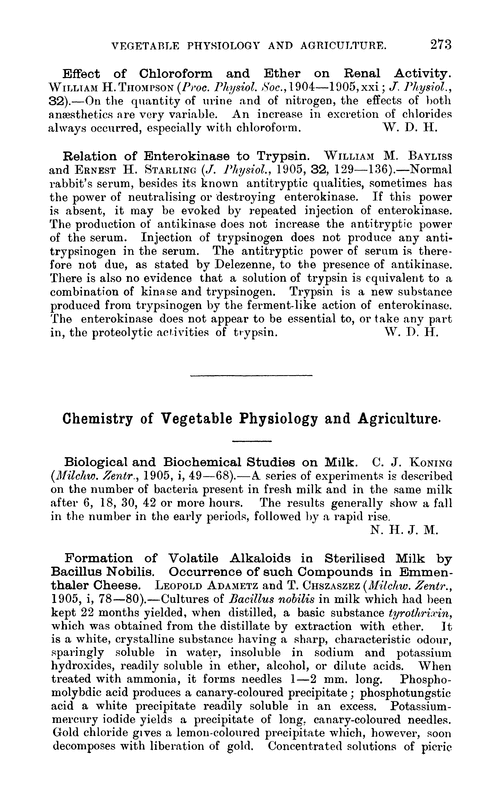 VEGETABLE PHYSIOLOGY AND AGRICULTURE. 273

Effect of Chloroform and Ether on Renal Activity. WILLIAM H. THOMPSON (Proc. Physiol. Soc., 1904—1905, xxi; J. Physiol., 32).—On the quantity of urine and of nitrogen, the effects of both anæsthetics are very variable. An increase in excretion of chlorides always occurred, especially with chloroform. W. D. H.

Relation of Enterokinase to Trypsin. WILLIAM M. BAYLISS and ERNEST H. STARLING (J. Physiol., 1905, 32, 129—136).—Normal rabbit's serum, besides its known antitryptic qualities, sometimes has the power of neutralising or destroying enterokinase. If this power is absent, it may be evoked by repeated injection of enterokinase. The production of antikinase does not increase the antitryptic power of the serum. Injection of trypsinogen does not produce any antitrypsinogen in the serum. The antitryptic power of serum is therefore not due, as stated by Delezenne, to the presence of antikinase. There is also no evidence that a solution of trypsin is equivalent to a combination of kinase and trypsinogen. Trypsin is a new substance produced from trypsinogen by the ferment-like action of enterokinase. The enterokinase does not appear to be essential to, or take any part in, the proteolytic activities of trypsin. W. D. H.

Chemistry of Vegetable Physiology and Agriculture.

Biological and Biochemical Studies on Milk. C. J. KONING (Milchw. Zentr., 1905, i, 49—68).—A series of experiments is described on the number of bacteria present in fresh milk and in the same milk after 6, 18, 30, 42 or more hours. The results generally show a fall in the number in the early periods, followed by a rapid rise. N. H. J. M.

Formation of Volatile Alkaloids in Sterilised Milk by Bacillus Nobilis. Occurrence of such Compounds in Emmenthaler Cheese. LEOPOLD ADAMETZ and T. CHSZASZEZ (Milchw. Zentr., 1905, i, 78—80).—Cultures of Bacillus nobilis in milk which had been kept 22 months yielded, when distilled, a basic substance tyrothrixin, which was obtained from the distillate by extraction with ether. It is a white, crystalline substance having a sharp, characteristic odour, sparingly soluble in water, insoluble in sodium and potassium hydroxides, readily soluble in ether, alcohol, or dilute acids. When treated with ammonia, it forms needles 1—2 mm. long. Phosphomolybdic acid produces a canary-coloured precipitate; phosphotungstic acid a white precipitate readily soluble in an excess. Potassium-mercury iodide yields a precipitate of long, canary-coloured needles. Gold chloride gives a lemon-coloured precipitate which, however, soon decomposes with liberation of gold. Concentrated solutions of picric